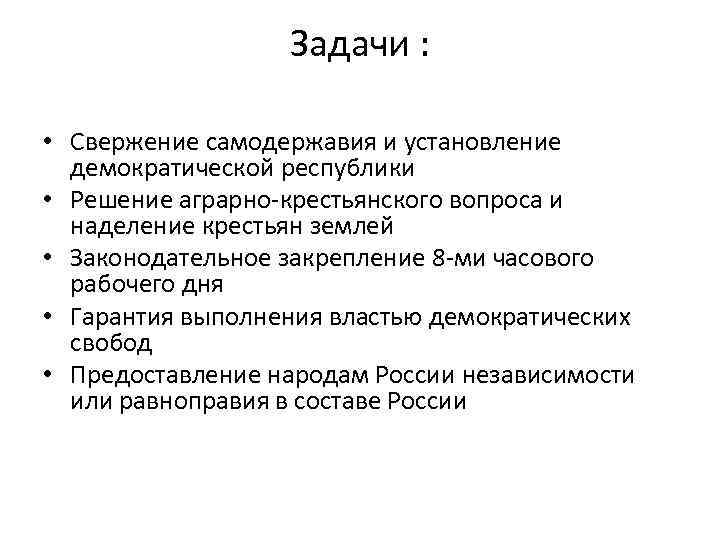 Задачи :

• Свержение самодержавия и установление демократической республики
• Решение аграрно-крестьянского вопроса и наделение крестьян землей
• Законодательное закрепление 8-ми часового рабочего дня
• Гарантия выполнения властью демократических свобод
• Предоставление народам России независимости или равноправия в составе России